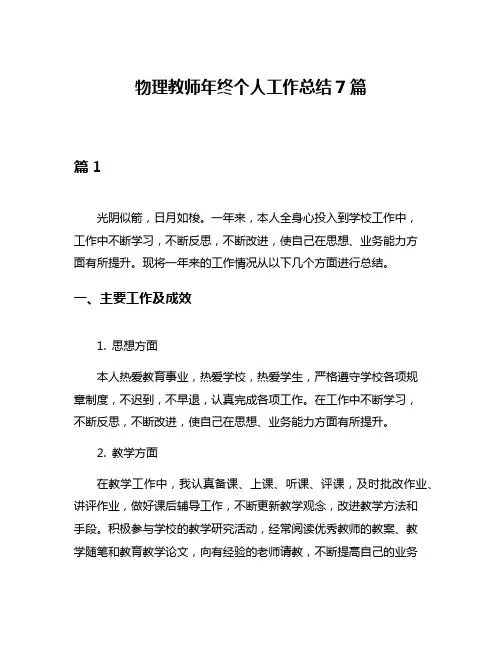 物理教师年终个人工作总结7篇

篇1

光阴似箭，日月如梭。一年来，本人全身心投入到学校工作中，工作中不断学习，不断反思，不断改进，使自己在思想、业务能力方面有所提升。现将一年来的工作情况从以下几个方面进行总结。

一、主要工作及成效

1. 思想方面

本人热爱教育事业，热爱学校，热爱学生，严格遵守学校各项规章制度，不迟到，不早退，认真完成各项工作。在工作中不断学习，不断反思，不断改进，使自己在思想、业务能力方面有所提升。

2. 教学方面

在教学工作中，我认真备课、上课、听课、评课，及时批改作业、讲评作业，做好课后辅导工作，不断更新教学观念，改进教学方法和手段。积极参与学校的教学研究活动，经常阅读优秀教师的教案、教学随笔和教育教学论文，向有经验的老师请教，不断提高自己的业务